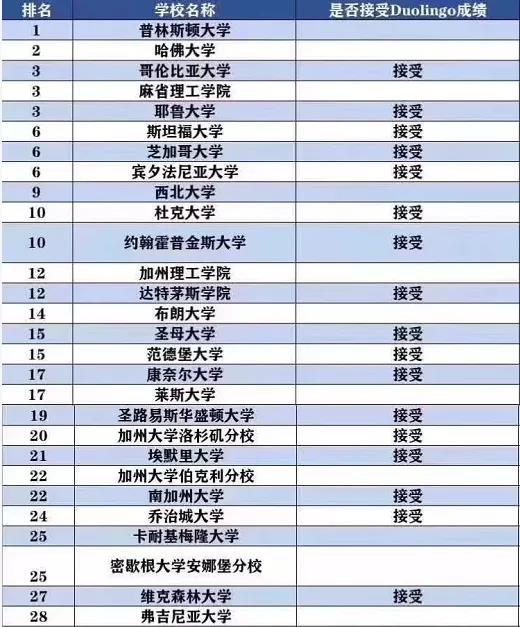 | 排名 | 学校名称 | 是否接受Duolingo成绩 |
|---|---|---|
| 1 | 普林斯顿大学 | |
| 2 | 哈佛大学 | |
| 3 | 哥伦比亚大学 | 接受 |
| 3 | 麻省理工学院 | |
| 3 | 耶鲁大学 | 接受 |
| 6 | 斯坦福大学 | 接受 |
| 6 | 芝加哥大学 | 接受 |
| 6 | 宾夕法尼亚大学 | 接受 |
| 9 | 西北大学 | |
| 10 | 杜克大学 | 接受 |
| 10 | 约翰霍普金斯大学 | 接受 |
| 12 | 加州理工学院 | |
| 12 | 达特茅斯学院 | 接受 |
| 14 | 布朗大学 | |
| 15 | 圣母大学 | 接受 |
| 15 | 范德堡大学 | 接受 |
| 17 | 康奈尔大学 | 接受 |
| 17 | 莱斯大学 | |
| 19 | 圣路易斯华盛顿大学 | 接受 |
| 20 | 加州大学洛杉矶分校 | 接受 |
| 21 | 埃默里大学 | 接受 |
| 22 | 加州大学伯克利分校 | |
| 22 | 南加州大学 | 接受 |
| 24 | 乔治城大学 | 接受 |
| 25 | 卡耐基梅隆大学 | |
| 25 | 密歇根大学安娜堡分校 | |
| 27 | 维克森林大学 | 接受 |
| 28 | 弗吉尼亚大学 | |